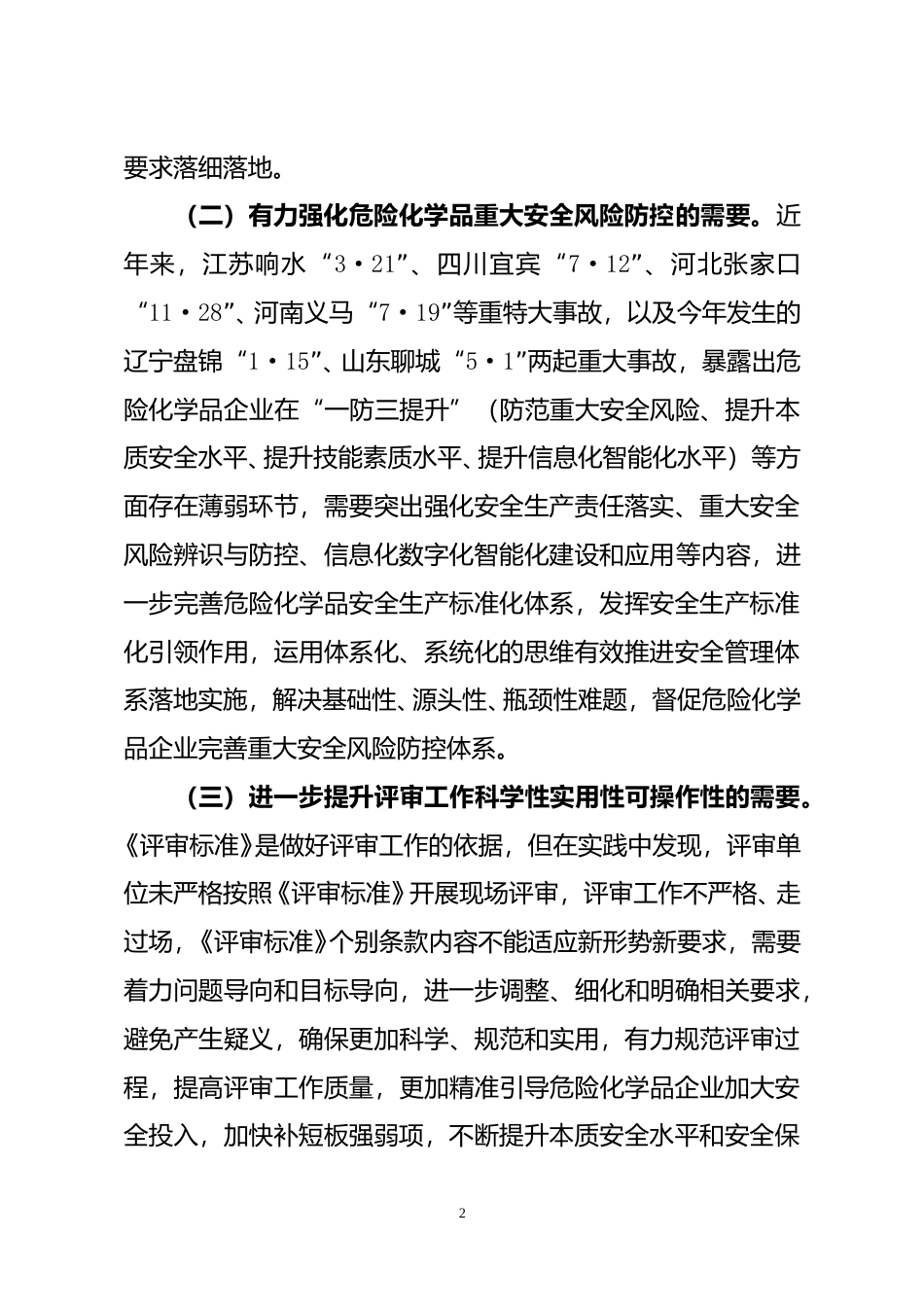 要求落细落地。

（二）有力强化危险化学品重大安全风险防控的需要。近年来，江苏响水“3·21”、四川宜宾“7·12”、河北张家口“11·28”、河南义马“7·19”等重特大事故，以及今年发生的辽宁盘锦“1·15”、山东聊城“5·1”两起重大事故，暴露出危险化学品企业在“一防三提升”（防范重大安全风险、提升本质安全水平、提升技能素质水平、提升信息化智能化水平）等方面存在薄弱环节，需要突出强化安全生产责任落实、重大安全风险辨识与防控、信息化数字化智能化建设和应用等内容，进一步完善危险化学品安全生产标准化体系，发挥安全生产标准化引领作用，运用体系化、系统化的思维有效推进安全管理体系落地实施，解决基础性、源头性、瓶颈性难题，督促危险化学品企业完善重大安全风险防控体系。

（三）进一步提升评审工作科学性实用性可操作性的需要。《评审标准》是做好评审工作的依据，但在实践中发现，评审单位未严格按照《评审标准》开展现场评审，评审工作不严格、走过场，《评审标准》个别条款内容不能适应新形势新要求，需要着力问题导向和目标导向，进一步调整、细化和明确相关要求，避免产生疑义，确保更加科学、规范和实用，有力规范评审过程，提高评审工作质量，更加精准引导危险化学品企业加大安全投入，加快补短板强弱项，不断提升本质安全水平和安全保

2